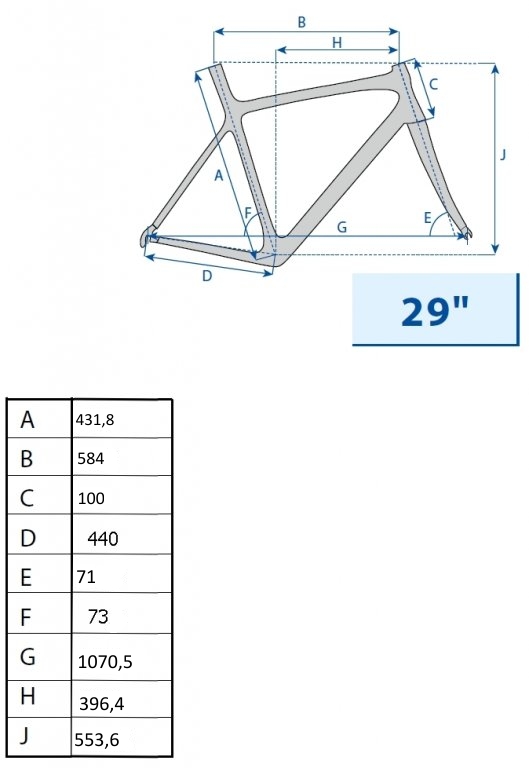 B
H
C
J
A
F
G
E
D

29"

| A | 431,8 |
|---|---|
| B | 584 |
| C | 100 |
| D | 440 |
| E | 71 |
| F | 73 |
| G | 1070,5 |
| H | 396,4 |
| J | 553,6 |